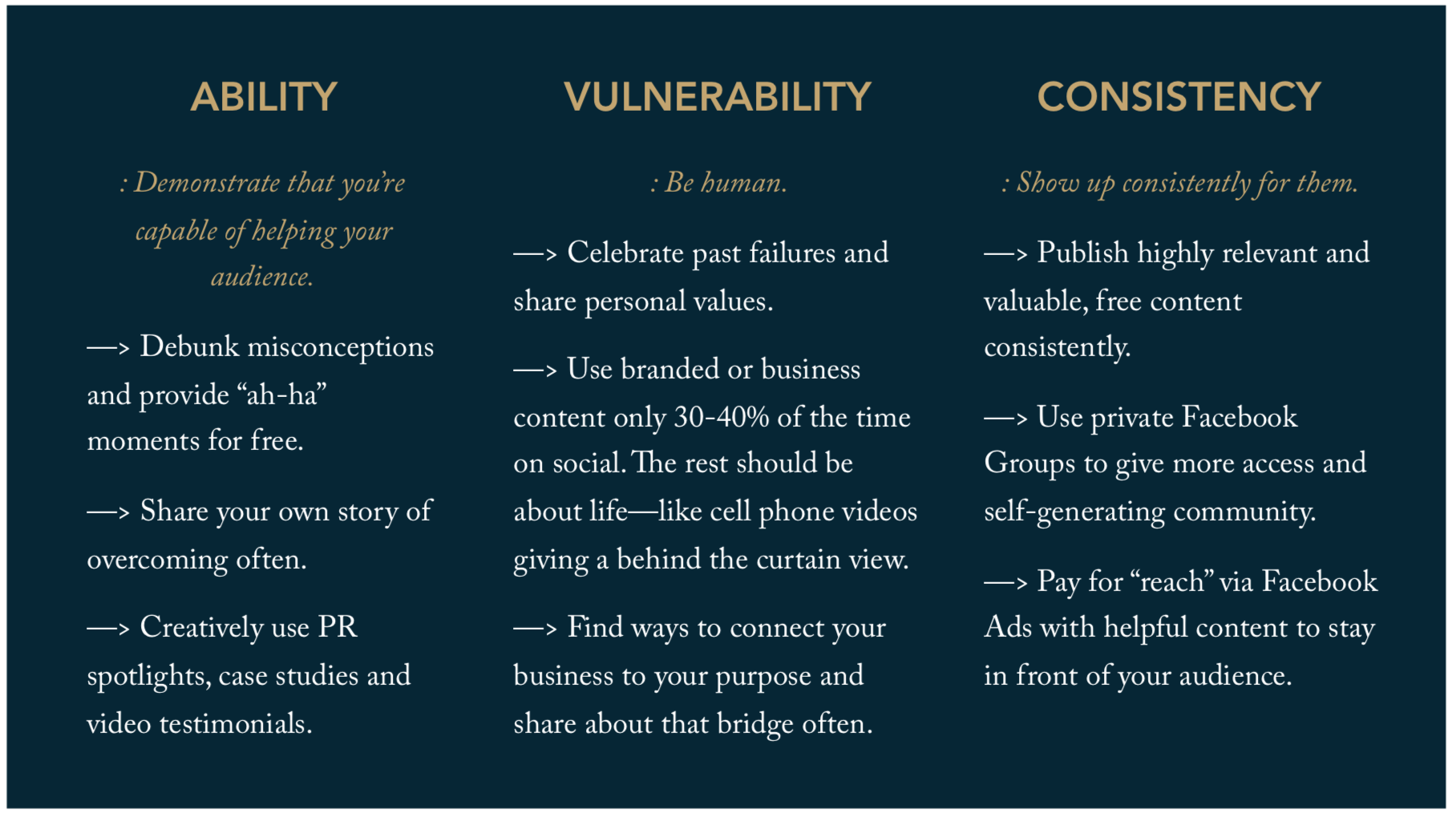 ABILITY

: Demonstrate that you're capable of helping your audience.

—> Debunk misconceptions and provide "ah-ha" moments for free.

—> Share your own story of overcoming often.

—> Creatively use PR spotlights, case studies and video testimonials.

VULNERABILITY

: Be human.

—> Celebrate past failures and share personal values.

—> Use branded or business content only 30-40% of the time on social. The rest should be about life—like cell phone videos giving a behind the curtain view.

—> Find ways to connect your business to your purpose and share about that bridge often.

CONSISTENCY

: Show up consistently for them.

—> Publish highly relevant and valuable, free content consistently.

—> Use private Facebook Groups to give more access and self-generating community.

—> Pay for "reach" via Facebook Ads with helpful content to stay in front of your audience.